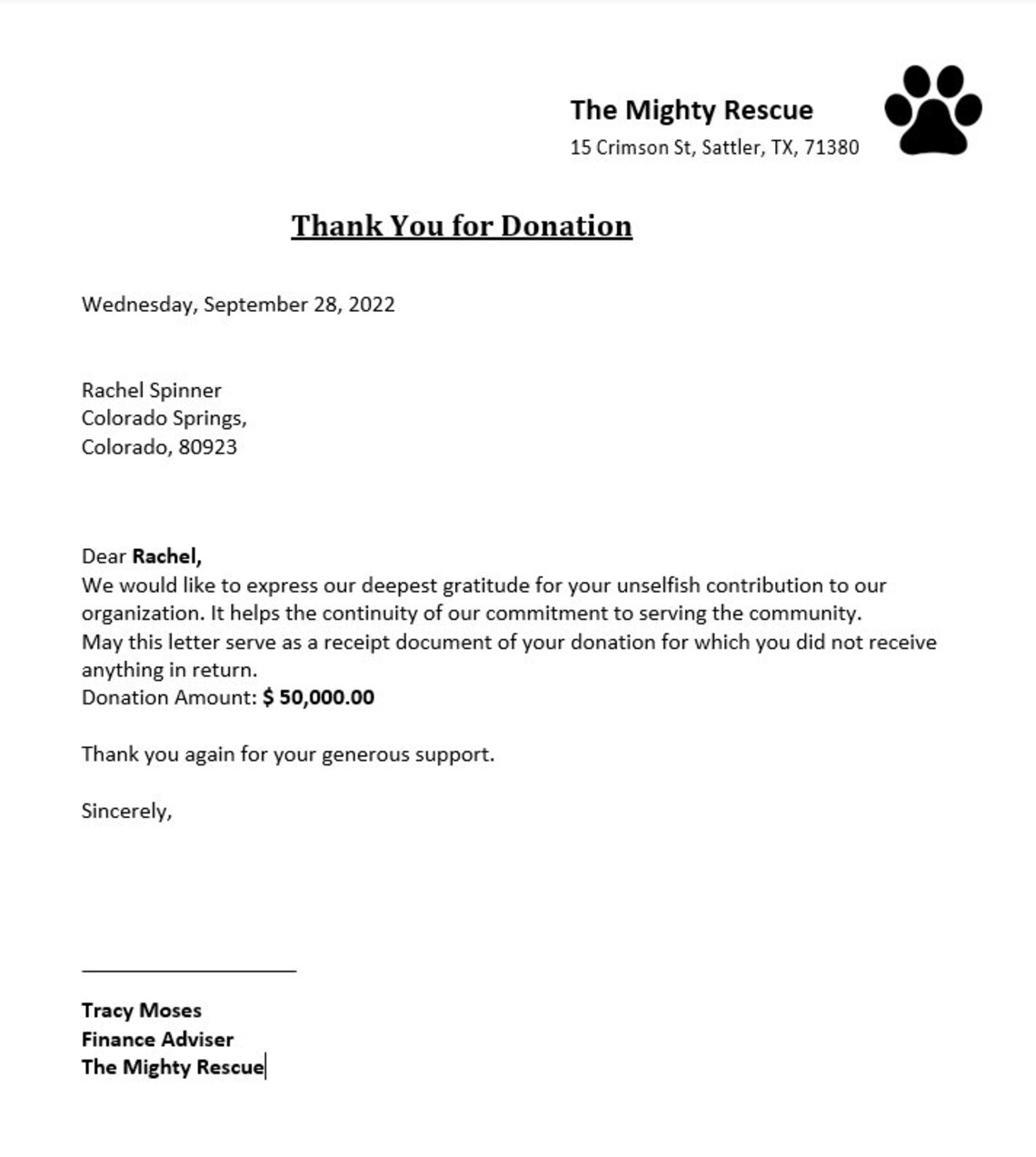 The Mighty Rescue
15 Crimson St, Sattler, TX, 71380

Thank You for Donation

Wednesday, September 28, 2022

Rachel Spinner
Colorado Springs,
Colorado, 80923

Dear Rachel,
We would like to express our deepest gratitude for your unselfish contribution to our organization. It helps the continuity of our commitment to serving the community.
May this letter serve as a receipt document of your donation for which you did not receive anything in return.
Donation Amount: $ 50,000.00

Thank you again for your generous support.

Sincerely,

Tracy Moses
Finance Adviser
The Mighty Rescue